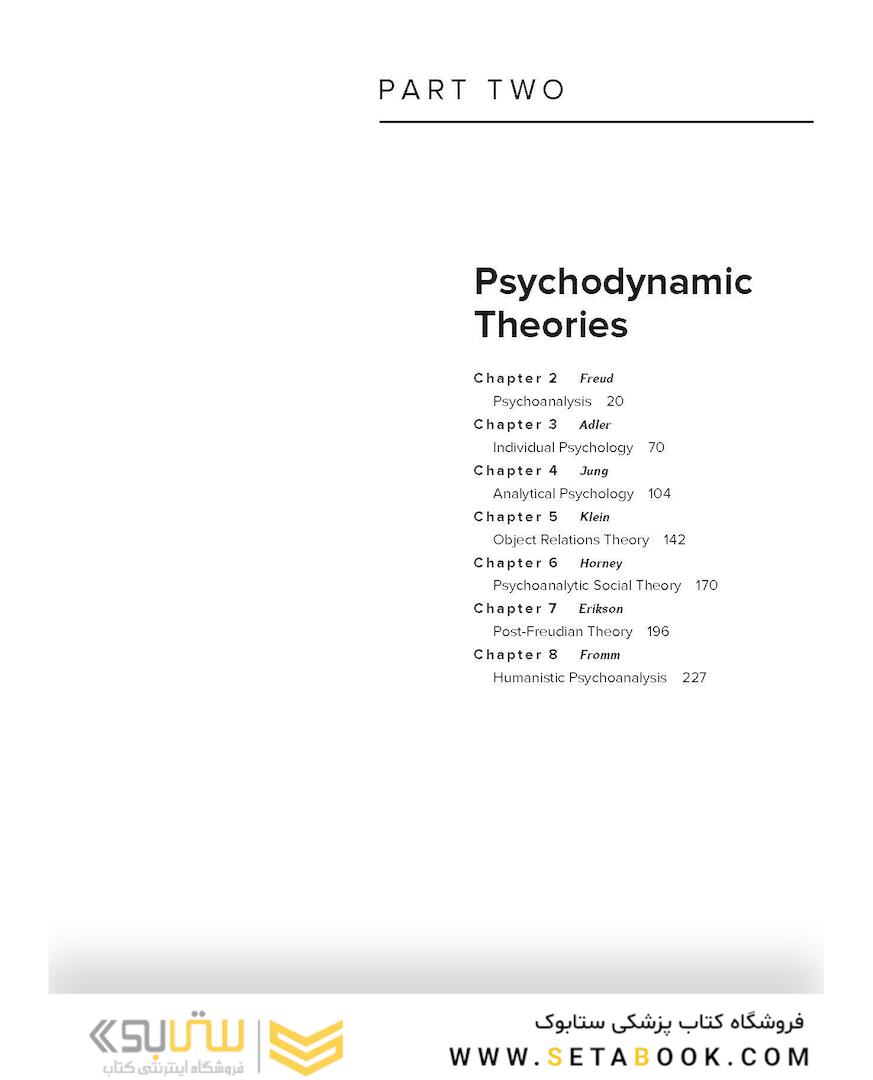 PART TWO

Psychodynamic Theories

Chapter 2 Freud
Psychoanalysis 20
Chapter 3 Adler
Individual Psychology 70
Chapter 4 Jung
Analytical Psychology 104
Chapter 5 Klein
Object Relations Theory 142
Chapter 6 Horney
Psychoanalytic Social Theory 170
Chapter 7 Erikson
Post-Freudian Theory 196
Chapter 8 Fromm
Humanistic Psychoanalysis 227

ستابوک
فروشگاه اینترنتی کتاب

فروشگاه کتاب پزشکی ستابوک
WWW.SETABOOK.COM